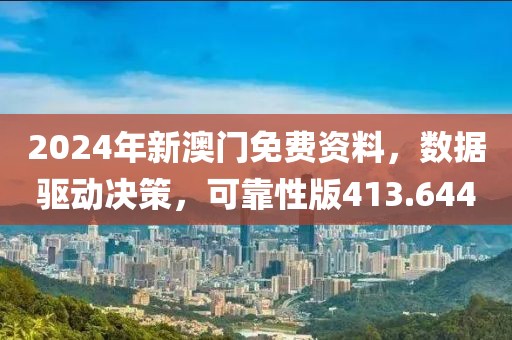 2024年新澳门免费资料，数据驱动决策，可靠性版413.644